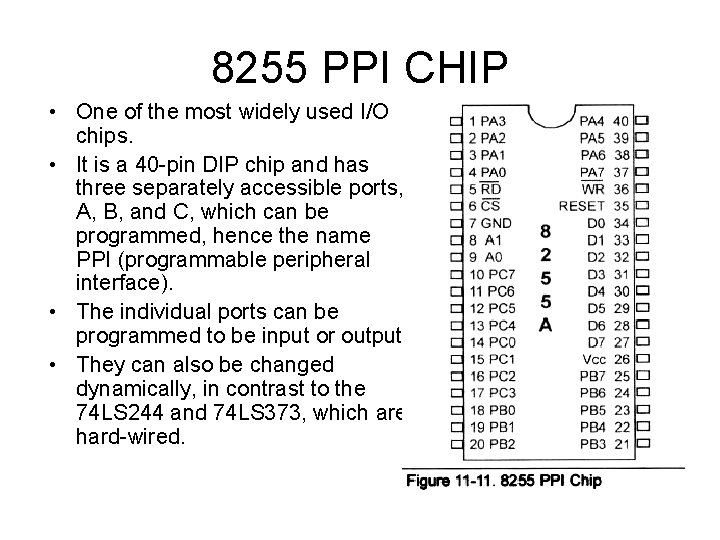 8255 PPI CHIP

• One of the most widely used I/O chips.
• It is a 40-pin DIP chip and has three separately accessible ports, A, B, and C, which can be programmed, hence the name PPI (programmable peripheral interface).
• The individual ports can be programmed to be input or output
• They can also be changed dynamically, in contrast to the 74LS244 and 74LS373, which are hard-wired.

1 PA3
2 PA2
3 PA1
4 PA0
5 $\overline{RD}$
6 $\overline{CS}$
7 GND
8 A1
9 A0
10 PC7
11 PC6
12 PC5
13 PC4
14 PC0
15 PC1
16 PC2
17 PC3
18 PB0
19 PB1
20 PB2

8
2
5
5
A

PA4 40
PA5 39
PA6 38
PA7 37
$\overline{WR}$ 36
RESET 35
D0 34
D1 33
D2 32
D3 31
D4 30
D5 29
D6 28
D7 27
Vcc 26
PB7 25
PB6 24
PB5 23
PB4 22
PB3 21

Figure 11-11. 8255 PPI Chip